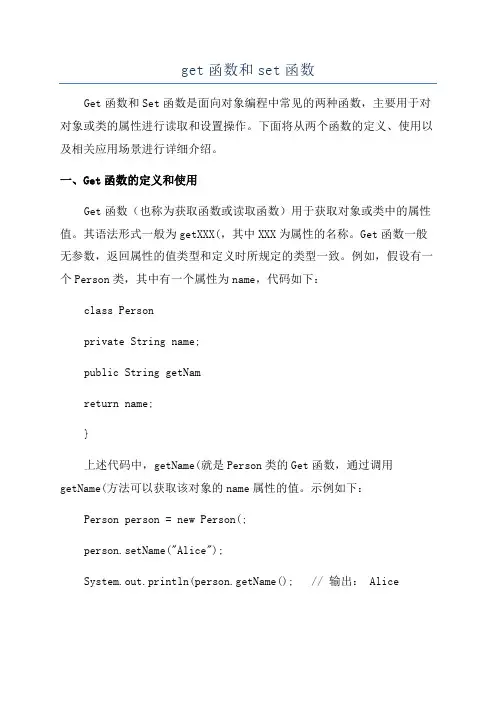 get 函数和 set 函数

Get 函数和 Set 函数是面向对象编程中常见的两种函数，主要用于对对象或类的属性进行读取和设置操作。下面将从两个函数的定义、使用以及相关应用场景进行详细介绍。

一、Get 函数的定义和使用

Get 函数（也称为获取函数或读取函数）用于获取对象或类中的属性值。其语法形式一般为 getXXX(，其中 XXX 为属性的名称。Get 函数一般无参数，返回属性的值类型和定义时所规定的类型一致。例如，假设有一个 Person 类，其中有一个属性为 name，代码如下：

class Person

private String name;

public String getNam

return name;

}

上述代码中，getName(就是 Person 类的 Get 函数，通过调用 getName(方法可以获取该对象的 name 属性的值。示例如下：

Person person = new Person(;

person.setName("Alice");

System.out.println(person.getName();   // 输出： Alice